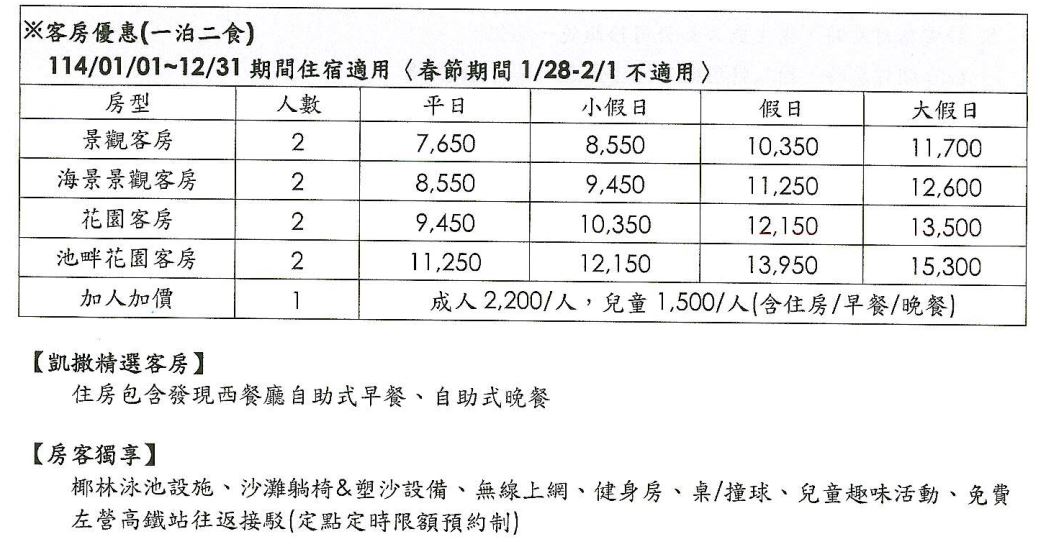 ※客房優惠(一泊二食)

114/01/01~12/31 期間住宿適用〈春節期間 1/28-2/1 不適用〉

| 房型 | 人數 | 平日 | 小假日 | 假日 | 大假日 |
|---|---|---|---|---|---|
| 景觀客房 | 2 | 7,650 | 8,550 | 10,350 | 11,700 |
| 海景景觀客房 | 2 | 8,550 | 9,450 | 11,250 | 12,600 |
| 花園客房 | 2 | 9,450 | 10,350 | 12,150 | 13,500 |
| 池畔花園客房 | 2 | 11,250 | 12,150 | 13,950 | 15,300 |
| 加人加價 | 1 | 成人 2,200/人,兒童 1,500/人(含住房/早餐/晚餐) | | | |

【凱撒精選客房】
住房包含發現西餐廳自助式早餐、自助式晚餐

【房客獨享】
椰林泳池設施、沙灘躺椅&塑沙設備、無線上網、健身房、桌/撞球、兒童趣味活動、免費左營高鐵站往返接駁(定點定時限額預約制)